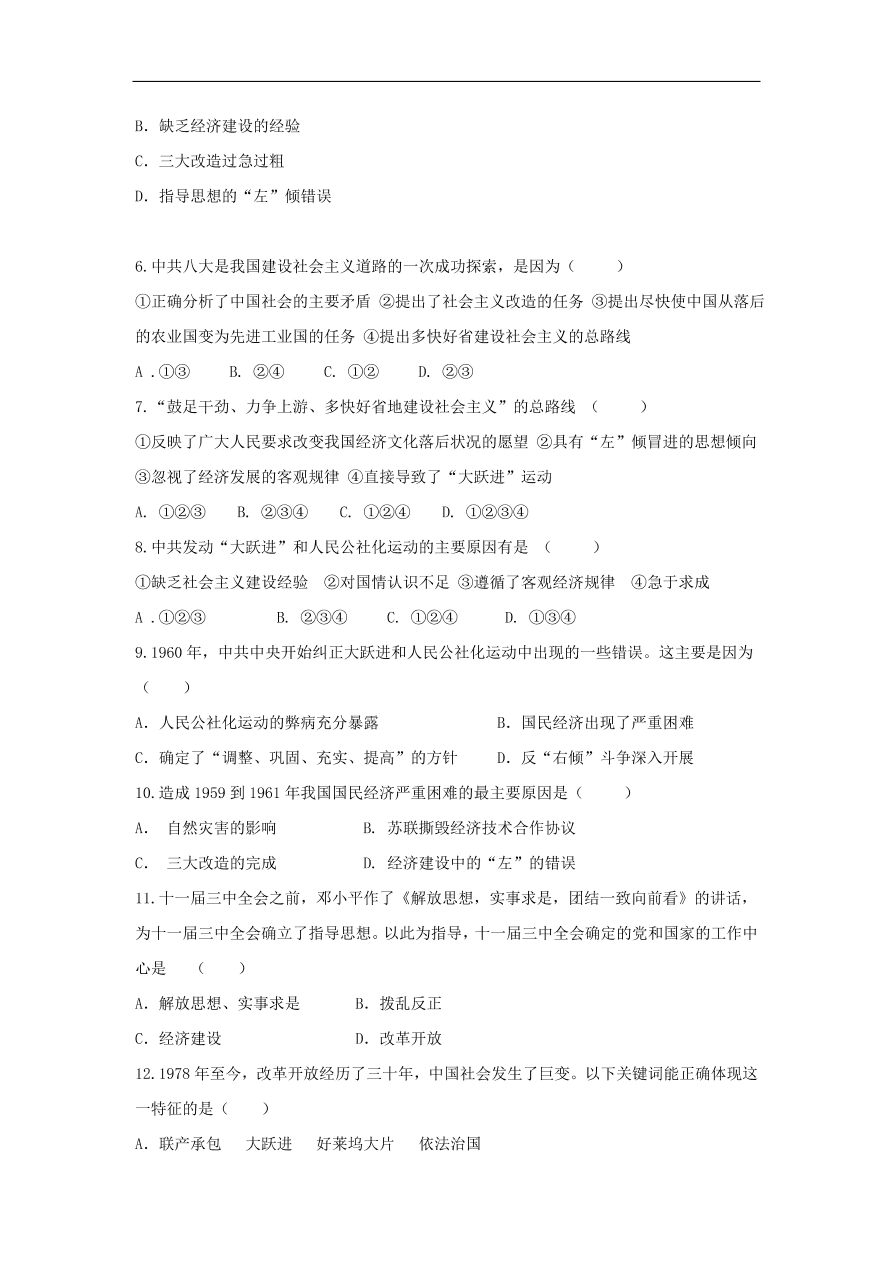 B. 缺乏经济建设的经验

C. 三大改造过急过粗

D. 指导思想的“左”倾错误

6.中共八大是我国建设社会主义道路的一次成功探索，是因为（　　）

①正确分析了中国社会的主要矛盾 ②提出了社会主义改造的任务 ③提出尽快使中国从落后的农业国变为先进工业国的任务 ④提出多快好省建设社会主义的总路线

A .①③　　B. ②④　　C. ①②　　D. ②③

7.“鼓足干劲、力争上游、多快好省地建设社会主义”的总路线 （　　）

①反映了广大人民要求改变我国经济文化落后状况的愿望 ②具有“左”倾冒进的思想倾向 ③忽视了经济发展的客观规律 ④直接导致了“大跃进”运动

A. ①②③　　B. ②③④　　C. ①②④　　D. ①②③④

8.中共发动“大跃进”和人民公社化运动的主要原因有是 （　　）

①缺乏社会主义建设经验　②对国情认识不足 ③遵循了客观经济规律　④急于求成

A .①②③　　　　B. ②③④　　C. ①②④　　　D. ①③④

9.1960 年，中共中央开始纠正大跃进和人民公社化运动中出现的一些错误。这主要是因为（　　）

A. 人民公社化运动的弊病充分暴露　　　　　B. 国民经济出现了严重困难

C. 确定了“调整、巩固、充实、提高”的方针　　D. 反“右倾”斗争深入开展

10.造成 1959 到 1961 年我国国民经济严重困难的最主要原因是（　　）

A.　自然灾害的影响　　　　　B. 苏联撕毁经济技术合作协议

C.　三大改造的完成　　　　　D. 经济建设中的“左”的错误

11.十一届三中全会之前，邓小平作了《解放思想，实事求是，团结一致向前看》的讲话，为十一届三中全会确立了指导思想。以此为指导，十一届三中全会确定的党和国家的工作中心是　（　　）

A. 解放思想、实事求是　　　B. 拨乱反正

C. 经济建设　　　　　　　　D. 改革开放

12.1978 年至今，改革开放经历了三十年，中国社会发生了巨变。以下关键词能正确体现这一特征的是（　　）

A. 联产承包　　大跃进　　好莱坞大片　　依法治国